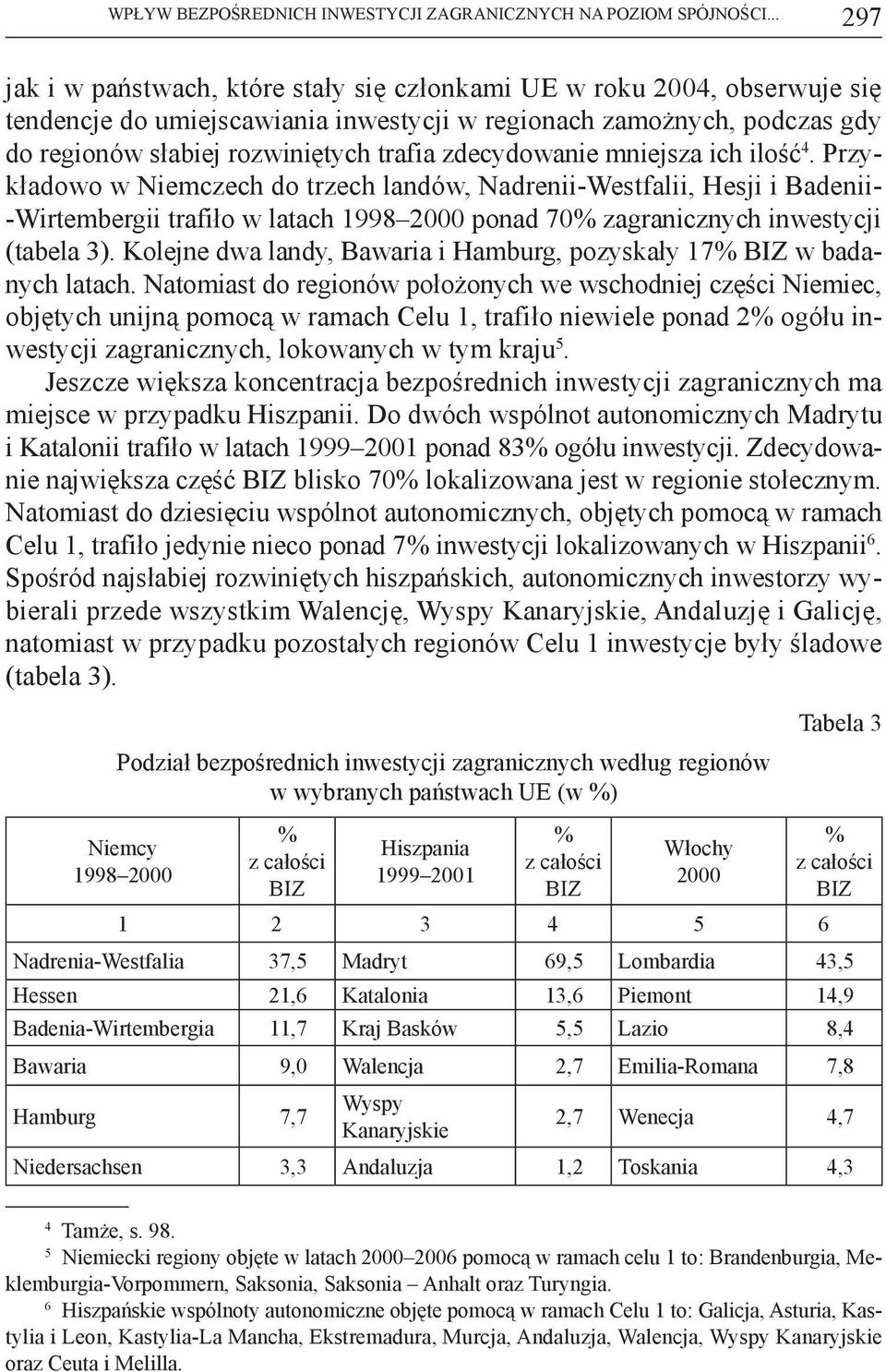 WPŁYW BEZPOŚREDNICH INWESTYCJI ZAGRANICZNYCH NA POZIOM SPÓJNOŚCI... 297

jak i w państwach, które stały się członkami UE w roku 2004, obserwuje się tendencje do umiejscawiania inwestycji w regionach zamożnych, podczas gdy do regionów słabiej rozwiniętych trafia zdecydowanie mniejsza ich ilość$^4$. Przykładowo w Niemczech do trzech landów, Nadrenii-Westfalii, Hesji i Badenii-Wirtembergii trafiło w latach 1998–2000 ponad 70% zagranicznych inwestycji (tabela 3). Kolejne dwa landy, Bawaria i Hamburg, pozyskały 17% BIZ w badanych latach. Natomiast do regionów położonych we wschodniej części Niemiec, objętych unijną pomocą w ramach Celu 1, trafiło niewiele ponad 2% ogółu inwestycji zagranicznych, lokowanych w tym kraju$^5$.

Jeszcze większa koncentracja bezpośrednich inwestycji zagranicznych ma miejsce w przypadku Hiszpanii. Do dwóch wspólnot autonomicznych Madrytu i Katalonii trafiło w latach 1999–2001 ponad 83% ogółu inwestycji. Zdecydowanie największa część BIZ blisko 70% lokalizowana jest w regionie stołecznym. Natomiast do dziesięciu wspólnot autonomicznych, objętych pomocą w ramach Celu 1, trafiło jedynie nieco ponad 7% inwestycji lokalizowanych w Hiszpanii$^6$. Spośród najsłabiej rozwiniętych hiszpańskich, autonomicznych inwestorzy wybierali przede wszystkim Walencję, Wyspy Kanaryjskie, Andaluzję i Galicję, natomiast w przypadku pozostałych regionów Celu 1 inwestycje były śladowe (tabela 3).

Tabela 3

Podział bezpośrednich inwestycji zagranicznych według regionów w wybranych państwach UE (w %)

| Niemcy 1998–2000 | % z całości BIZ | Hiszpania 1999–2001 | % z całości BIZ | Włochy 2000 | % z całości BIZ |
|---|---|---|---|---|---|
| 1 | 2 | 3 | 4 | 5 | 6 |
| Nadrenia-Westfalia | 37,5 | Madryt | 69,5 | Lombardia | 43,5 |
| Hessen | 21,6 | Katalonia | 13,6 | Piemont | 14,9 |
| Badenia-Wirtembergia | 11,7 | Kraj Basków | 5,5 | Lazio | 8,4 |
| Bawaria | 9,0 | Walencja | 2,7 | Emilia-Romana | 7,8 |
| Hamburg | 7,7 | Wyspy Kanaryjskie | 2,7 | Wenecja | 4,7 |
| Niedersachsen | 3,3 | Andaluzja | 1,2 | Toskania | 4,3 |

$^4$ Tamże, s. 98.
$^5$ Niemiecki regiony objęte w latach 2000–2006 pomocą w ramach celu 1 to: Brandenburgia, Meklemburgia-Vorpommern, Saksonia, Saksonia – Anhalt oraz Turyngia.
$^6$ Hiszpańskie wspólnoty autonomiczne objęte pomocą w ramach Celu 1 to: Galicja, Asturia, Kastylia i Leon, Kastylia-La Mancha, Ekstremadura, Murcja, Andaluzja, Walencja, Wyspy Kanaryjskie oraz Ceuta i Melilla.